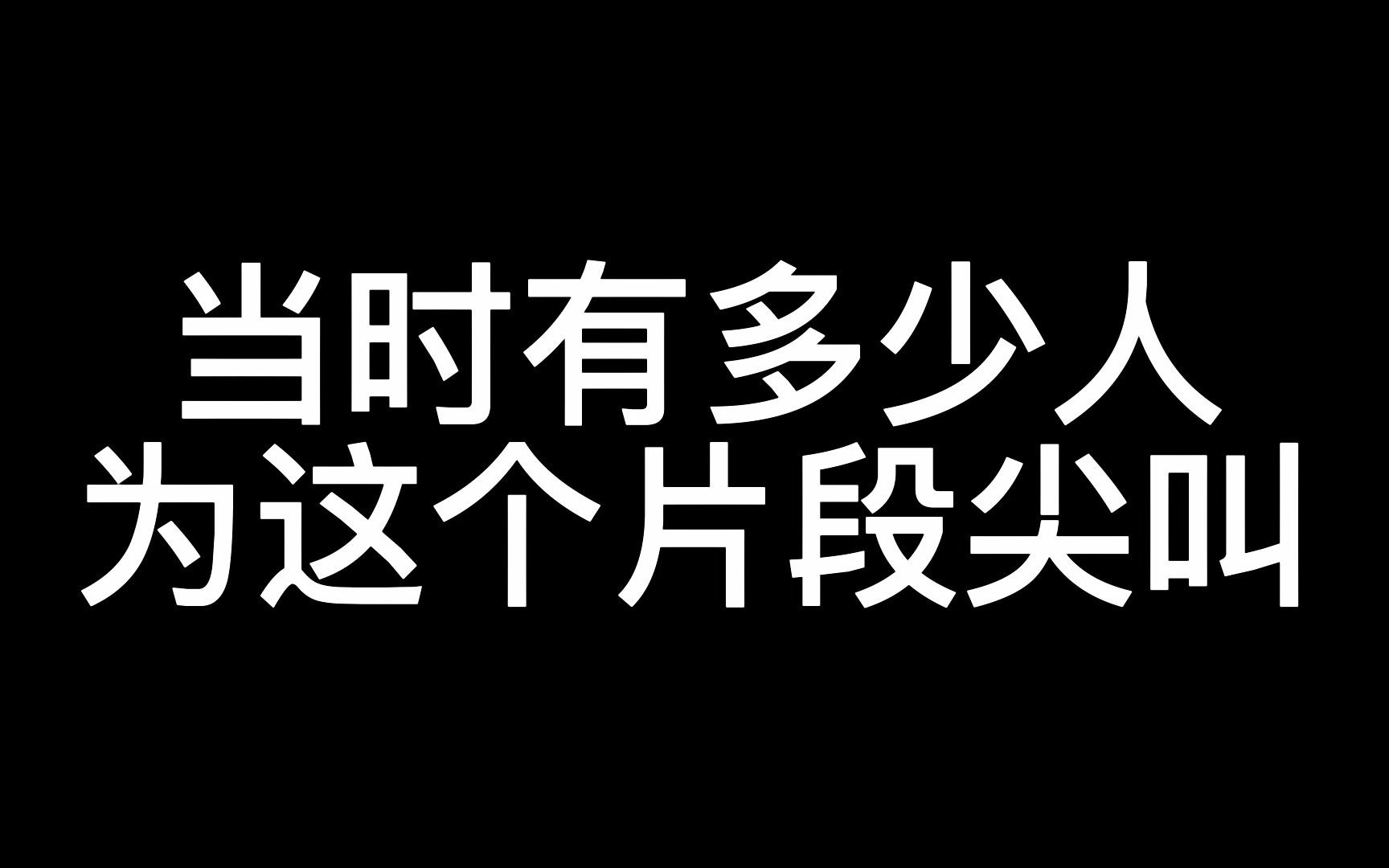 当时有多少人
为这个片段尖叫